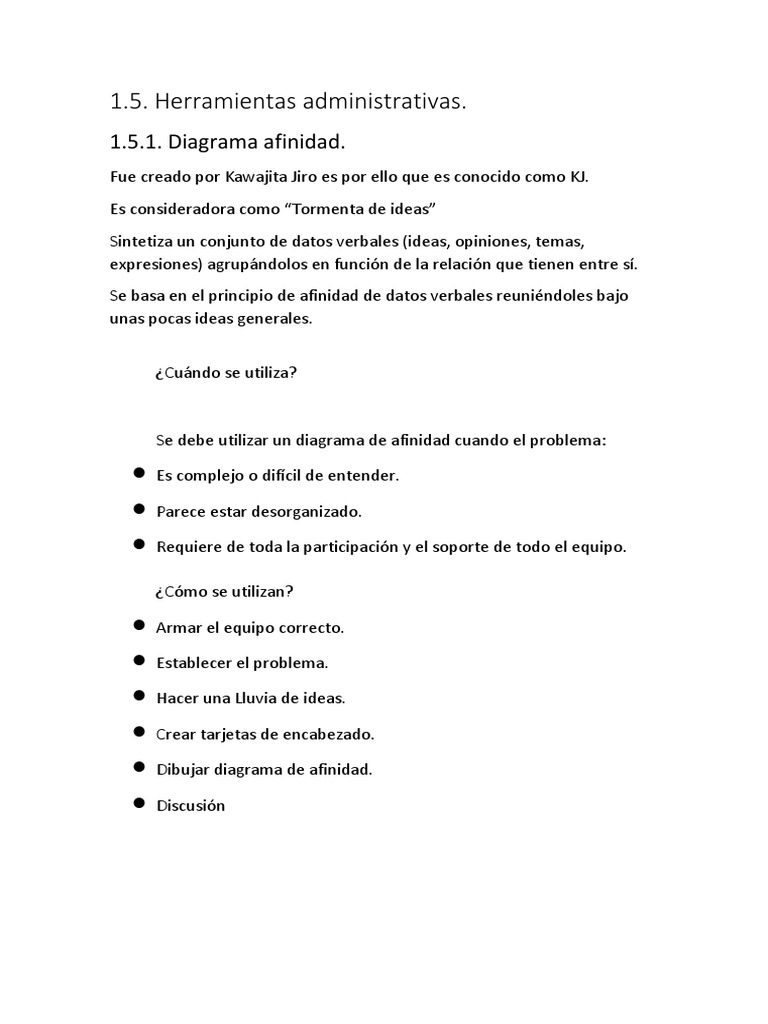 1.5. Herramientas administrativas.

1.5.1. Diagrama afinidad.

Fue creado por Kawajita Jiro es por ello que es conocido como KJ.

Es consideradora como "Tormenta de ideas"

Sintetiza un conjunto de datos verbales (ideas, opiniones, temas, expresiones) agrupándolos en función de la relación que tienen entre sí.

Se basa en el principio de afinidad de datos verbales reuniéndoles bajo unas pocas ideas generales.

¿Cuándo se utiliza?

Se debe utilizar un diagrama de afinidad cuando el problema:

• Es complejo o difícil de entender.
• Parece estar desorganizado.
• Requiere de toda la participación y el soporte de todo el equipo.

¿Cómo se utilizan?

• Armar el equipo correcto.
• Establecer el problema.
• Hacer una Lluvia de ideas.
• Crear tarjetas de encabezado.
• Dibujar diagrama de afinidad.
• Discusión